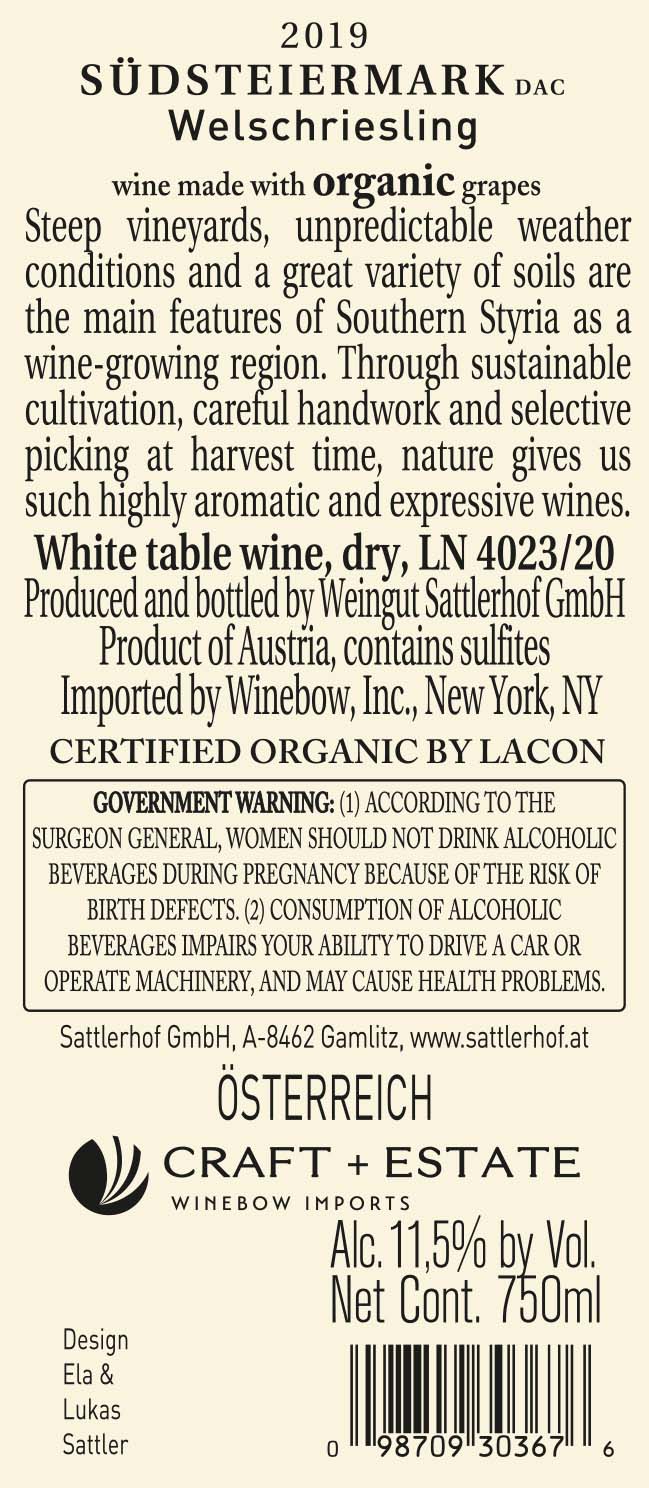 2019
SÜDSTEIERMARK DAC
Welschriesling

wine made with organic grapes

Steep vineyards, unpredictable weather conditions and a great variety of soils are the main features of Southern Styria as a wine-growing region. Through sustainable cultivation, careful handwork and selective picking at harvest time, nature gives us such highly aromatic and expressive wines.

White table wine, dry, LN 4023/20
Produced and bottled by Weingut Sattlerhof GmbH
Product of Austria, contains sulfites
Imported by Winebow, Inc., New York, NY
CERTIFIED ORGANIC BY LACON

GOVERNMENT WARNING: (1) ACCORDING TO THE SURGEON GENERAL, WOMEN SHOULD NOT DRINK ALCOHOLIC BEVERAGES DURING PREGNANCY BECAUSE OF THE RISK OF BIRTH DEFECTS. (2) CONSUMPTION OF ALCOHOLIC BEVERAGES IMPAIRS YOUR ABILITY TO DRIVE A CAR OR OPERATE MACHINERY, AND MAY CAUSE HEALTH PROBLEMS.

Sattlerhof GmbH, A-8462 Gamlitz, www.sattlerhof.at

ÖSTERREICH

CRAFT + ESTATE
WINEBOW IMPORTS

Alc. 11,5% by Vol.
Net Cont. 750ml

Design
Ela &
Lukas
Sattler

0 98709 30367 6